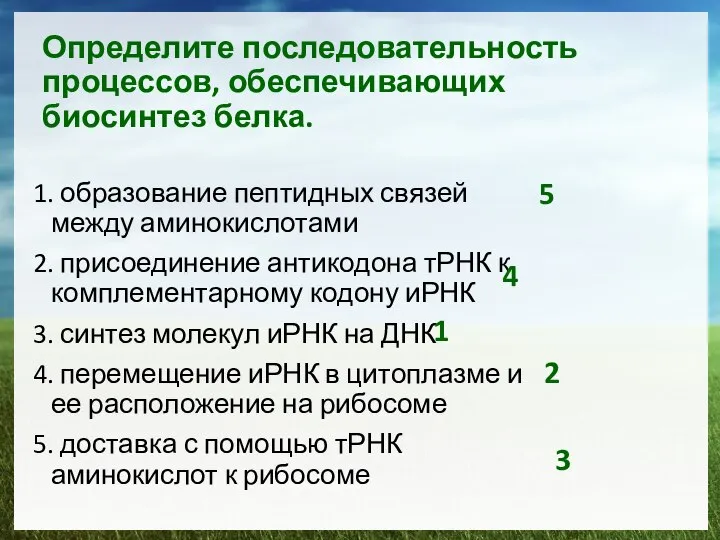 Определите последовательность процессов, обеспечивающих биосинтез белка.

1. образование пептидных связей между аминокислотами 5

2. присоединение антикодона тРНК к комплементарному кодону иРНК 4

3. синтез молекул иРНК на ДНК 1

4. перемещение иРНК в цитоплазме и ее расположение на рибосоме 2

5. доставка с помощью тРНК аминокислот к рибосоме 3